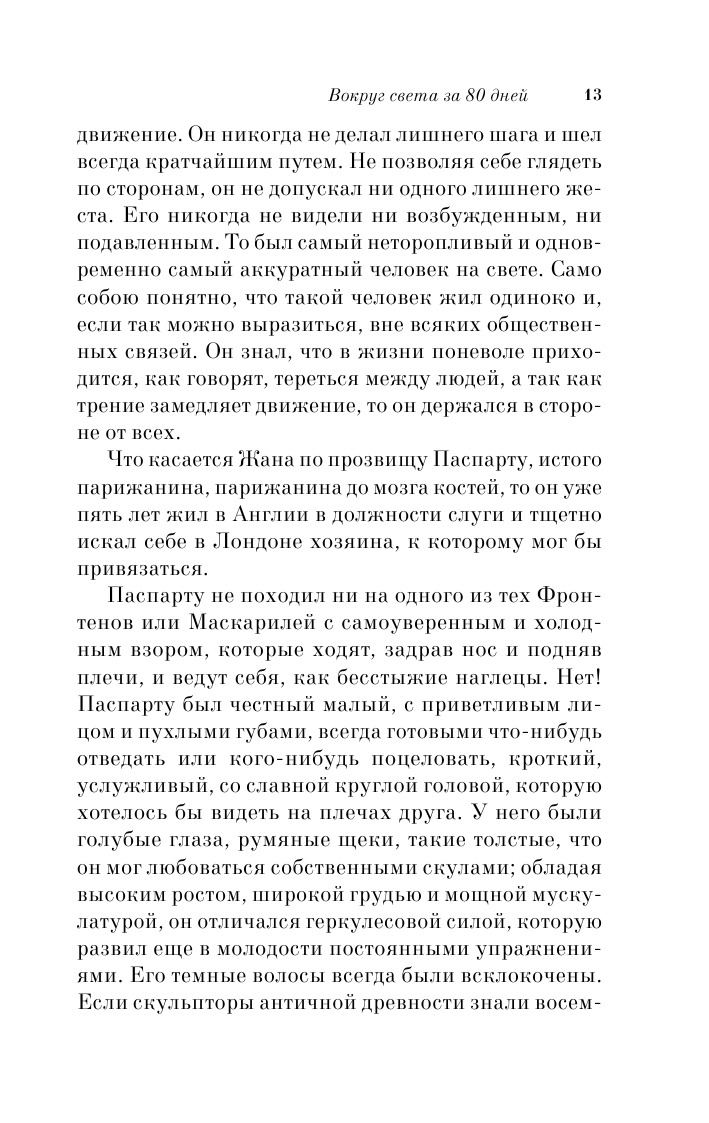 Вокруг света за 80 дней 13

движение. Он никогда не делал лишнего шага и шел всегда кратчайшим путем. Не позволяя себе глядеть по сторонам, он не допускал ни одного лишнего жеста. Его никогда не видели ни возбужденным, ни подавленным. То был самый неторопливый и одновременно самый аккуратный человек на свете. Само собою понятно, что такой человек жил одиноко и, если так можно выразиться, вне всяких общественных связей. Он знал, что в жизни поневоле приходится, как говорят, тереться между людей, а так как трение замедляет движение, то он держался в стороне от всех.

Что касается Жана по прозвищу Паспарту, истого парижанина, парижанина до мозга костей, то он уже пять лет жил в Англии в должности слуги и тщетно искал себе в Лондоне хозяина, к которому мог бы привязаться.

Паспарту не походил ни на одного из тех Фронтенов или Маскарилей с самоуверенным и холодным взором, которые ходят, задрав нос и подняв плечи, и ведут себя, как бесстыжие наглецы. Нет! Паспарту был честный малый, с приветливым лицом и пухлыми губами, всегда готовыми что-нибудь отведать или кого-нибудь поцеловать, кроткий, услужливый, со славной круглой головой, которую хотелось бы видеть на плечах друга. У него были голубые глаза, румяные щеки, такие толстые, что он мог любоваться собственными скулами; обладая высоким ростом, широкой грудью и мощной мускулатурой, он отличался геркулесовой силой, которую развил еще в молодости постоянными упражнениями. Его темные волосы всегда были всклокочены. Если скульпторы античной древности знали восем-